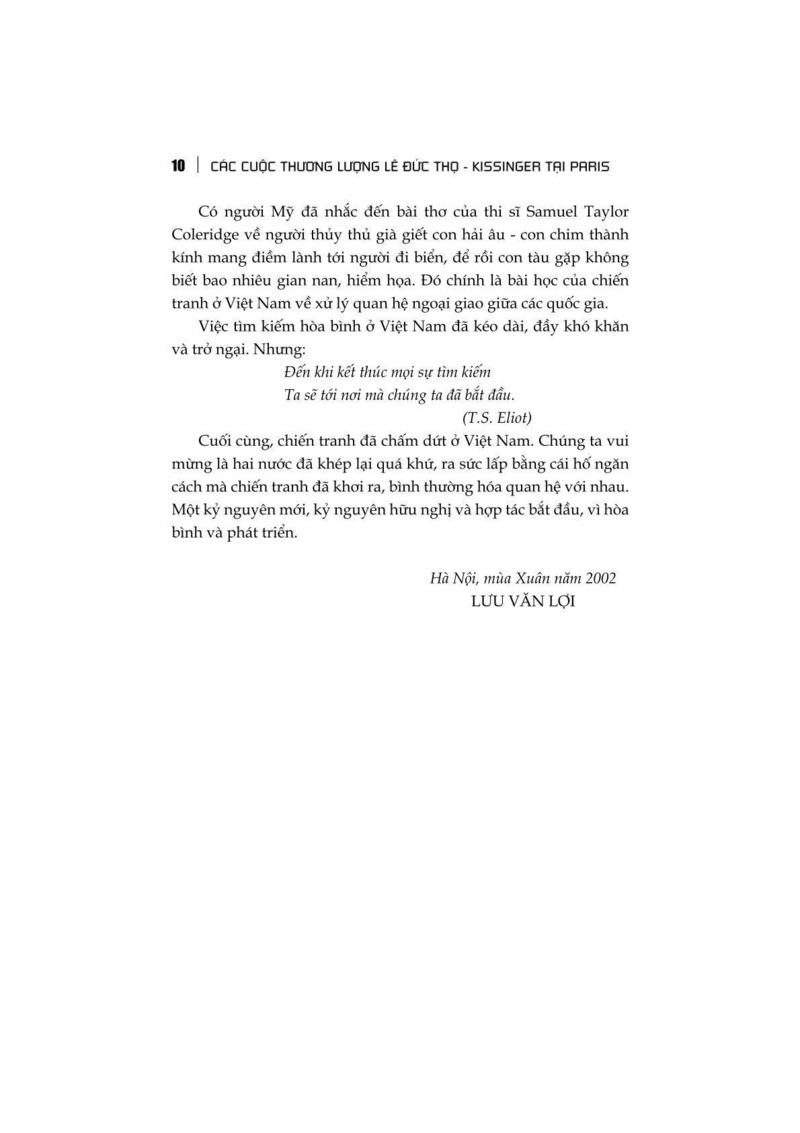 10 | CÁC CUỘC THƯƠNG LƯỢNG LÊ ĐỨC THỌ - KISSINGER TẠI PARIS

Có người Mỹ đã nhắc đến bài thơ của thi sĩ Samuel Taylor Coleridge về người thủy thủ già giết con hải âu - con chim thành kính mang điềm lành tới người đi biển, để rồi con tàu gặp không biết bao nhiêu gian nan, hiểm họa. Đó chính là bài học của chiến tranh ở Việt Nam về xử lý quan hệ ngoại giao giữa các quốc gia.

Việc tìm kiếm hòa bình ở Việt Nam đã kéo dài, đầy khó khăn và trở ngại. Nhưng:

Đến khi kết thúc mọi sự tìm kiếm
Ta sẽ tới nơi mà chúng ta đã bắt đầu.
(T.S. Eliot)

Cuối cùng, chiến tranh đã chấm dứt ở Việt Nam. Chúng ta vui mừng là hai nước đã khép lại quá khứ, ra sức lấp bằng cái hố ngăn cách mà chiến tranh đã khơi ra, bình thường hóa quan hệ với nhau. Một kỷ nguyên mới, kỷ nguyên hữu nghị và hợp tác bắt đầu, vì hòa bình và phát triển.

Hà Nội, mùa Xuân năm 2002
LƯU VĂN LỢI